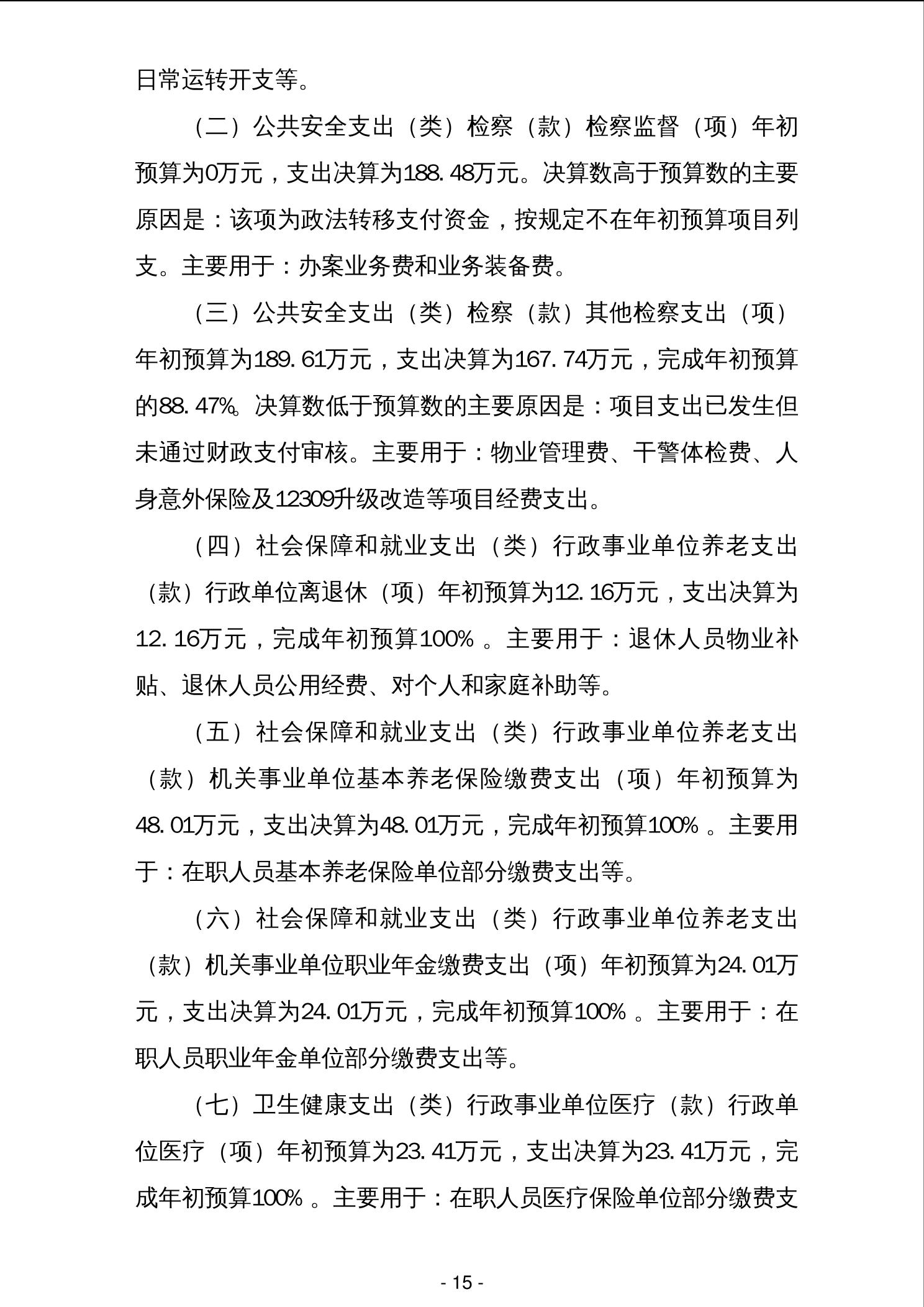 日常运转开支等。

（二）公共安全支出（类）检察（款）检察监督（项）年初预算为0万元，支出决算为188.48万元。决算数高于预算数的主要原因是：该项为政法转移支付资金，按规定不在年初预算项目列支。主要用于：办案业务费和业务装备费。

（三）公共安全支出（类）检察（款）其他检察支出（项）年初预算为189.61万元，支出决算为167.74万元，完成年初预算的88.47%。决算数低于预算数的主要原因是：项目支出已发生但未通过财政支付审核。主要用于：物业管理费、干警体检费、人身意外保险及12309升级改造等项目经费支出。

（四）社会保障和就业支出（类）行政事业单位养老支出（款）行政单位离退休（项）年初预算为12.16万元，支出决算为12.16万元，完成年初预算100%。主要用于：退休人员物业补贴、退休人员公用经费、对个人和家庭补助等。

（五）社会保障和就业支出（类）行政事业单位养老支出（款）机关事业单位基本养老保险缴费支出（项）年初预算为48.01万元，支出决算为48.01万元，完成年初预算100%。主要用于：在职人员基本养老保险单位部分缴费支出等。

（六）社会保障和就业支出（类）行政事业单位养老支出（款）机关事业单位职业年金缴费支出（项）年初预算为24.01万元，支出决算为24.01万元，完成年初预算100%。主要用于：在职人员职业年金单位部分缴费支出等。

（七）卫生健康支出（类）行政事业单位医疗（款）行政单位医疗（项）年初预算为23.41万元，支出决算为23.41万元，完成年初预算100%。主要用于：在职人员医疗保险单位部分缴费支

- 15 -